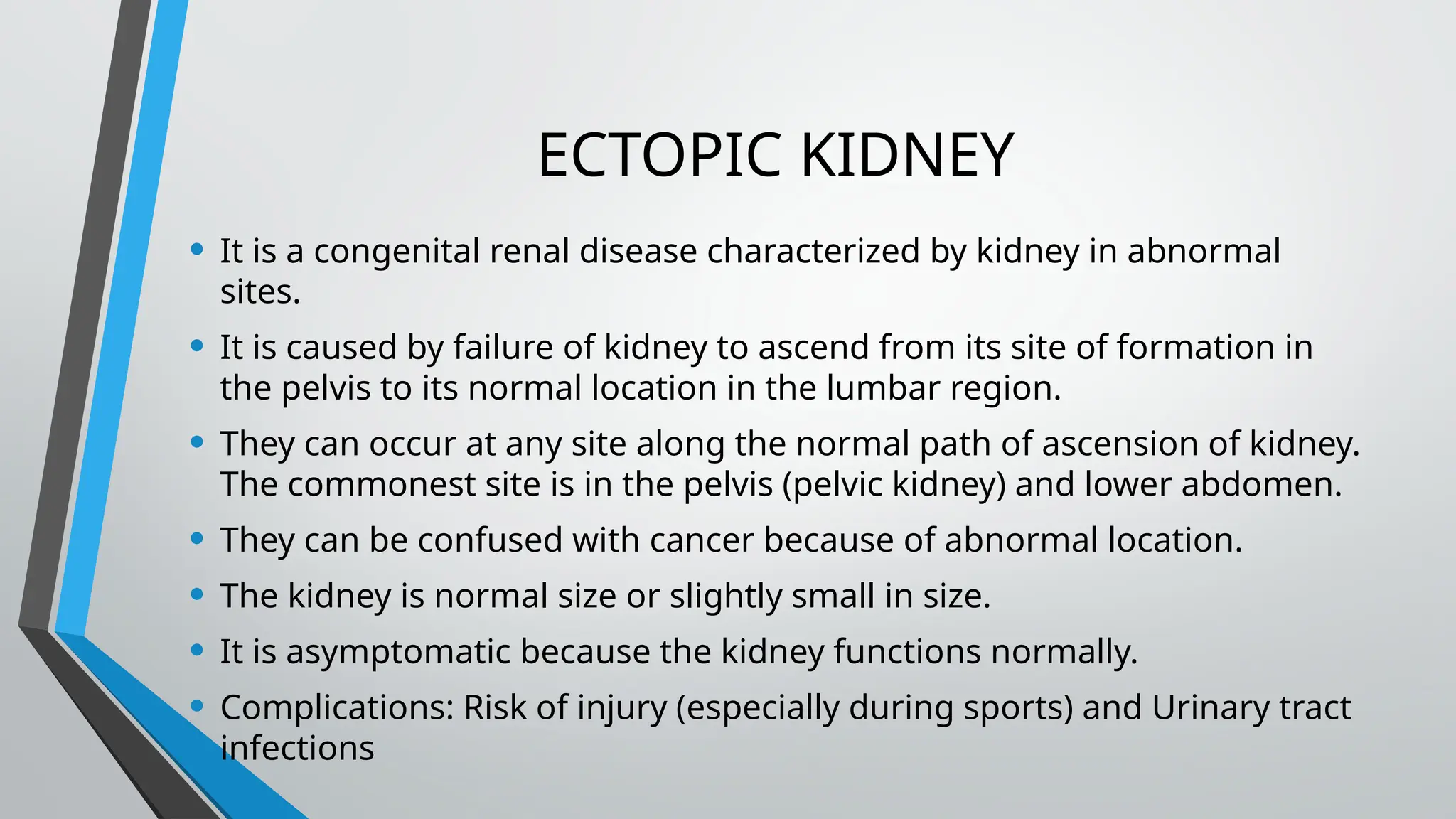 ECTOPIC KIDNEY

• It is a congenital renal disease characterized by kidney in abnormal sites.
• It is caused by failure of kidney to ascend from its site of formation in the pelvis to its normal location in the lumbar region.
• They can occur at any site along the normal path of ascension of kidney. The commonest site is in the pelvis (pelvic kidney) and lower abdomen.
• They can be confused with cancer because of abnormal location.
• The kidney is normal size or slightly small in size.
• It is asymptomatic because the kidney functions normally.
• Complications: Risk of injury (especially during sports) and Urinary tract infections